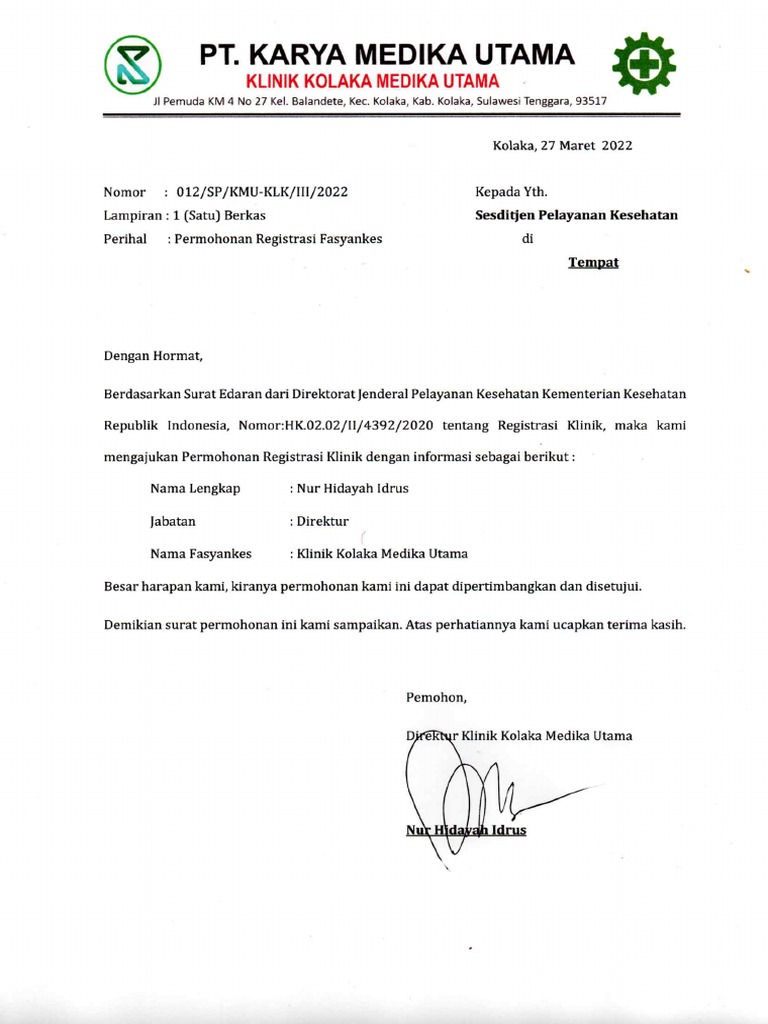 PT. KARYA MEDIKA UTAMA
KLINIK KOLAKA MEDIKA UTAMA
Jl Pemuda KM 4 No 27 Kel. Balandete, Kec. Kolaka, Kab. Kolaka, Sulawesi Tenggara, 93517

Kolaka, 27 Maret 2022

Nomor : 012/SP/KMU-KLK/III/2022
Lampiran : 1 (Satu) Berkas
Perihal : Permohonan Registrasi Fasyankes

Kepada Yth.
Sesditjen Pelayanan Kesehatan
di
Tempat

Dengan Hormat,

Berdasarkan Surat Edaran dari Direktorat Jenderal Pelayanan Kesehatan Kementerian Kesehatan Republik Indonesia, Nomor:HK.02.02/II/4392/2020 tentang Registrasi Klinik, maka kami mengajukan Permohonan Registrasi Klinik dengan informasi sebagai berikut :

Nama Lengkap : Nur Hidayah Idrus
Jabatan : Direktur
Nama Fasyankes : Klinik Kolaka Medika Utama

Besar harapan kami, kiranya permohonan kami ini dapat dipertimbangkan dan disetujui.

Demikian surat permohonan ini kami sampaikan. Atas perhatiannya kami ucapkan terima kasih.

Pemohon,
Direktur Klinik Kolaka Medika Utama

Nur Hidayah Idrus